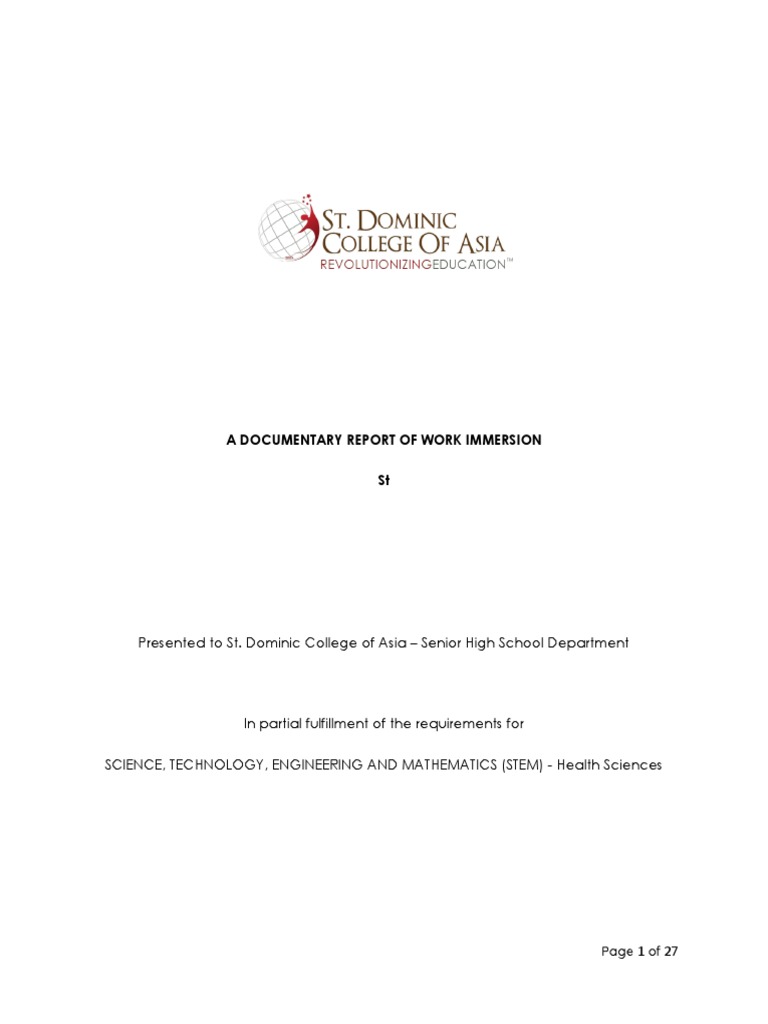 ST. DOMINIC COLLEGE OF ASIA
REVOLUTIONIZINGEDUCATION™

A DOCUMENTARY REPORT OF WORK IMMERSION

St

Presented to St. Dominic College of Asia – Senior High School Department

In partial fulfillment of the requirements for

SCIENCE, TECHNOLOGY, ENGINEERING AND MATHEMATICS (STEM) - Health Sciences

Page 1 of 27